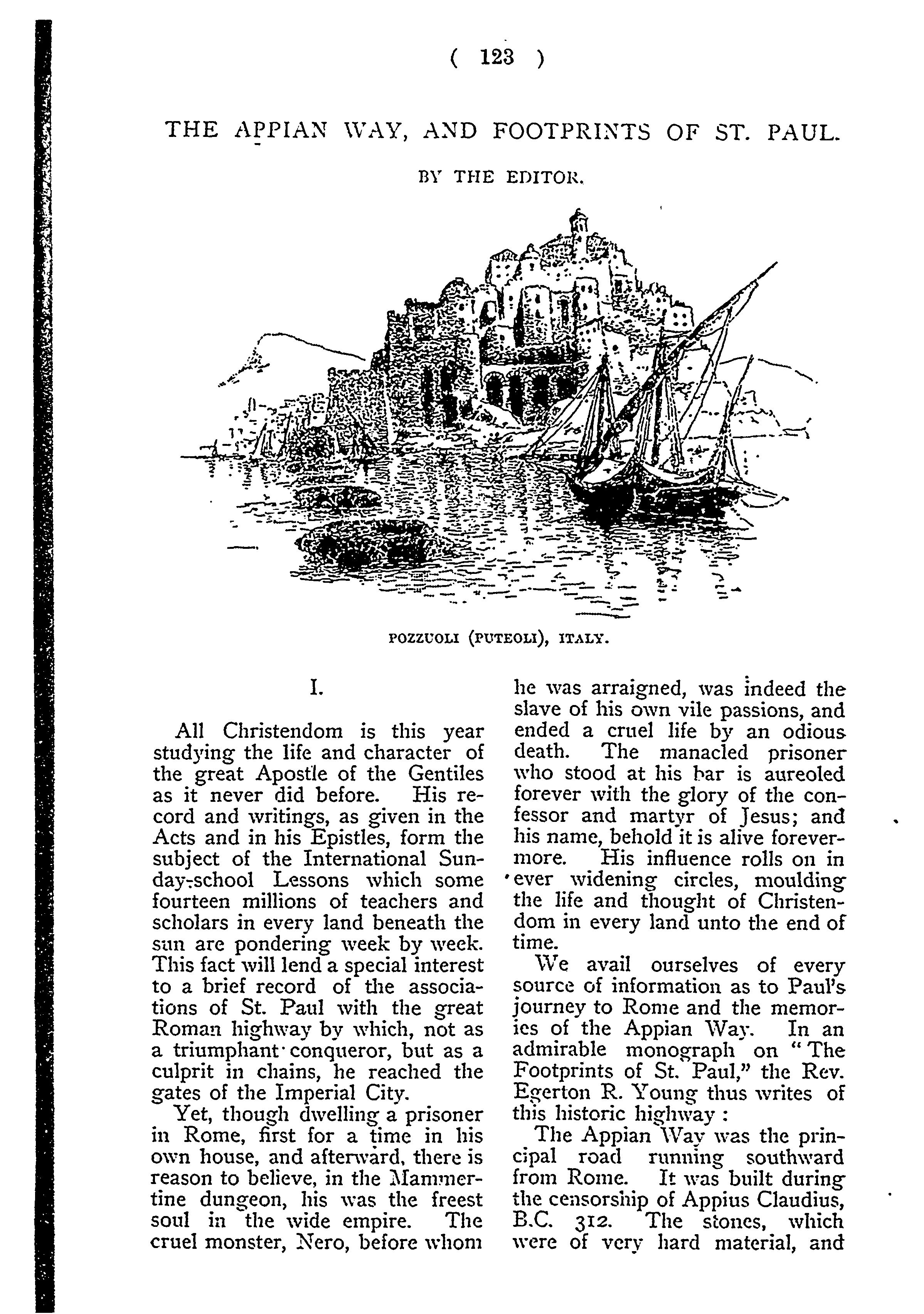 ( 123 )

THE APPIAN WAY, AND FOOTPRINTS OF ST. PAUL.

BY THE EDITOR.

POZZUOLI (PUTEOLI), ITALY.

I.

All Christendom is this year studying the life and character of the great Apostle of the Gentiles as it never did before. His record and writings, as given in the Acts and in his Epistles, form the subject of the International Sunday-school Lessons which some fourteen millions of teachers and scholars in every land beneath the sun are pondering week by week. This fact will lend a special interest to a brief record of the associations of St. Paul with the great Roman highway by which, not as a triumphant conqueror, but as a culprit in chains, he reached the gates of the Imperial City.

Yet, though dwelling a prisoner in Rome, first for a time in his own house, and afterward, there is reason to believe, in the Mammertine dungeon, his was the freest soul in the wide empire. The cruel monster, Nero, before whom he was arraigned, was indeed the slave of his own vile passions, and ended a cruel life by an odious death. The manacled prisoner who stood at his bar is aureoled forever with the glory of the confessor and martyr of Jesus; and his name, behold it is alive forevermore. His influence rolls on in ever widening circles, moulding the life and thought of Christendom in every land unto the end of time.

We avail ourselves of every source of information as to Paul's journey to Rome and the memories of the Appian Way. In an admirable monograph on "The Footprints of St. Paul," the Rev. Egerton R. Young thus writes of this historic highway :

The Appian Way was the principal road running southward from Rome. It was built during the censorship of Appius Claudius, B.C. 312. The stones, which were of very hard material, and